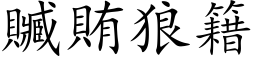 贓賄狼籍